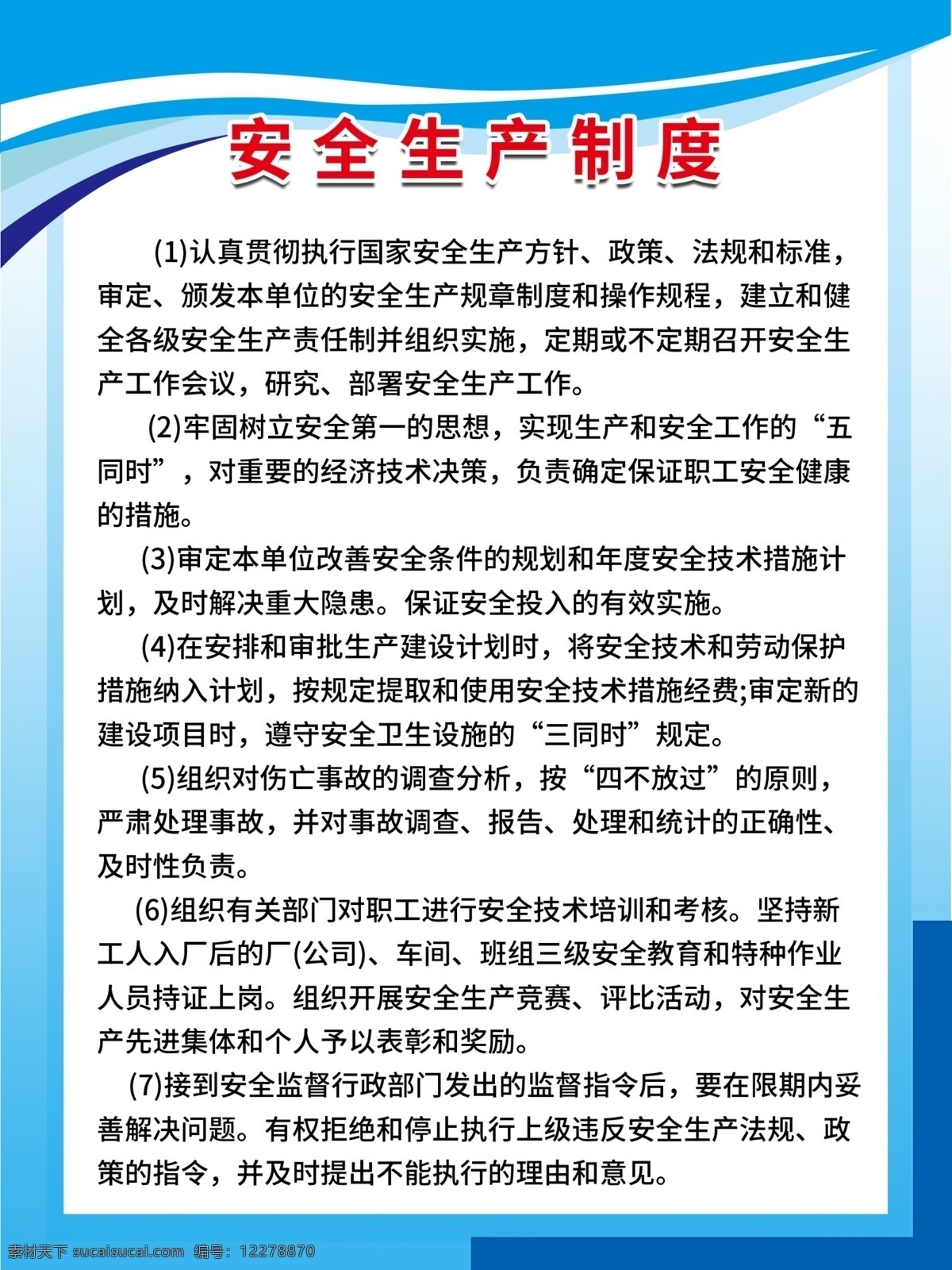 安全生产制度

(1)认真贯彻执行国家安全生产方针、政策、法规和标准，审定、颁发本单位的安全生产规章制度和操作规程，建立和健全各级安全生产责任制并组织实施，定期或不定期召开安全生产工作会议，研究、部署安全生产工作。

(2)牢固树立安全第一的思想，实现生产和安全工作的“五同时”，对重要的经济技术决策，负责确定保证职工安全健康的措施。

(3)审定本单位改善安全条件的规划和年度安全技术措施计划，及时解决重大隐患。保证安全投入的有效实施。

(4)在安排和审批生产建设计划时，将安全技术和劳动保护措施纳入计划，按规定提取和使用安全技术措施经费;审定新的建设项目时，遵守安全卫生设施的“三同时”规定。

(5)组织对伤亡事故的调查分析，按“四不放过”的原则，严肃处理事故，并对事故调查、报告、处理和统计的正确性、及时性负责。

(6)组织有关部门对职工进行安全技术培训和考核。坚持新工人入厂后的厂(公司)、车间、班组三级安全教育和特种作业人员持证上岗。组织开展安全生产竞赛、评比活动，对安全生产先进集体和个人予以表彰和奖励。

(7)接到安全监督行政部门发出的监督指令后，要在限期内妥善解决问题。有权拒绝和停止执行上级违反安全生产法规、政策的指令，并及时提出不能执行的理由和意见。

素材天下 sucaisucai.com 编号：12278870